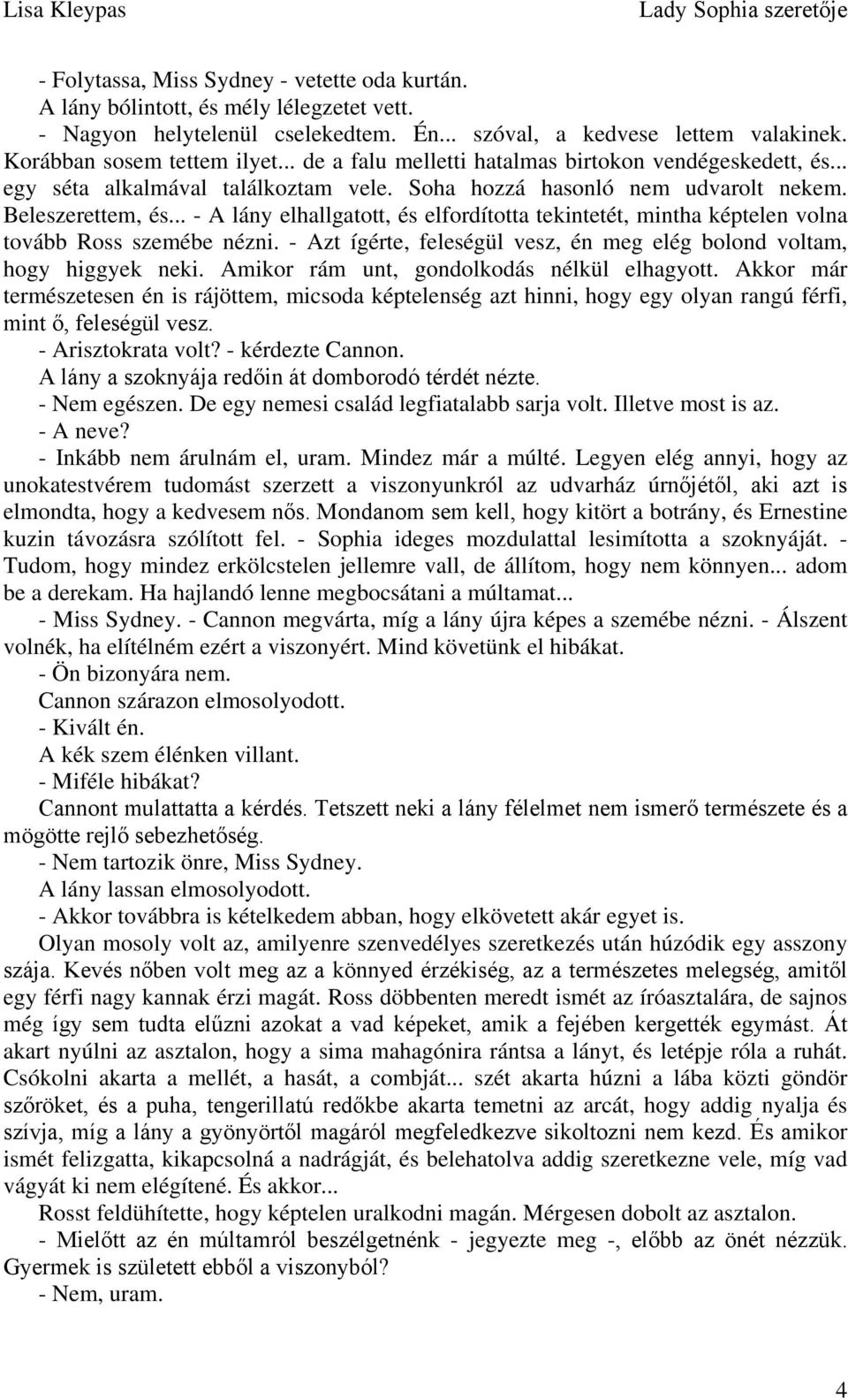 Lisa Kleypas

Lady Sophia szeretője

- Folytassa, Miss Sydney - vetette oda kurtán.
A lány bólintott, és mély lélegzetet vett.
- Nagyon helytelenül cselekedtem. Én... szóval, a kedvese lettem valakinek. Korábban sosem tettem ilyet... de a falu melletti hatalmas birtokon vendégeskedett, és... egy séta alkalmával találkoztam vele. Soha hozzá hasonló nem udvarolt nekem. Beleszerettem, és... - A lány elhallgatott, és elfordította tekintetét, mintha képtelen volna tovább Ross szemébe nézni. - Azt ígérte, feleségül vesz, én meg elég bolond voltam, hogy higgyek neki. Amikor rám unt, gondolkodás nélkül elhagyott. Akkor már természetesen én is rájöttem, micsoda képtelenség azt hinni, hogy egy olyan rangú férfi, mint ő, feleségül vesz.
- Arisztokrata volt? - kérdezte Cannon.
A lány a szoknyája redőin át domborodó térdét nézte.
- Nem egészen. De egy nemesi család legfiatalabb sarja volt. Illetve most is az.
- A neve?
- Inkább nem árulnám el, uram. Mindez már a múlté. Legyen elég annyi, hogy az unokatestvérem tudomást szerzett a viszonyunkról az udvarház úrnőjétől, aki azt is elmondta, hogy a kedvesem nős. Mondanom sem kell, hogy kitört a botrány, és Ernestine kuzin távozásra szólított fel. - Sophia ideges mozdulattal lesimította a szoknyáját. - Tudom, hogy mindez erkölcstelen jellemre vall, de állítom, hogy nem könnyen... adom be a derekam. Ha hajlandó lenne megbocsátani a múltamat...
- Miss Sydney. - Cannon megvárta, míg a lány újra képes a szemébe nézni. - Álszent volnék, ha elítélném ezért a viszonyért. Mind követünk el hibákat.
- Ön bizonyára nem.
Cannon szárazon elmosolyodott.
- Kivált én.
A kék szem élénken villant.
- Miféle hibákat?
Cannont mulattatta a kérdés. Tetszett neki a lány félelmet nem ismerő természete és a mögötte rejlő sebezhetőség.
- Nem tartozik önre, Miss Sydney.
A lány lassan elmosolyodott.
- Akkor továbbra is kételkedem abban, hogy elkövetett akár egyet is.
Olyan mosoly volt az, amilyenre szenvedélyes szeretkezés után húzódik egy asszony szája. Kevés nőben volt meg az a könnyed érzékiség, az a természetes melegség, amitől egy férfi nagy kannak érzi magát. Ross döbbenten meredt ismét az íróasztalára, de sajnos még így sem tudta elűzni azokat a vad képeket, amik a fejében kergették egymást. Át akart nyúlni az asztalon, hogy a sima mahagónira rántsa a lányt, és letépje róla a ruhát. Csókolni akarta a mellét, a hasát, a combját... szét akarta húzni a lába közti göndör szőröket, és a puha, tengerillatú redőkbe akarta temetni az arcát, hogy addig nyalja és szívja, míg a lány a gyönyörtől magáról megfeledkezve sikoltozni nem kezd. És amikor ismét felizgatta, kikapcsolná a nadrágját, és belehatolva addig szeretkezne vele, míg vad vágyát ki nem elégítené. És akkor...
Rosst feldühítette, hogy képtelen uralkodni magán. Mérgesen dobolt az asztalon.
- Mielőtt az én múltamról beszélgetnénk - jegyezte meg -, előbb az önét nézzük. Gyermek is született ebből a viszonyból?
- Nem, uram.

4